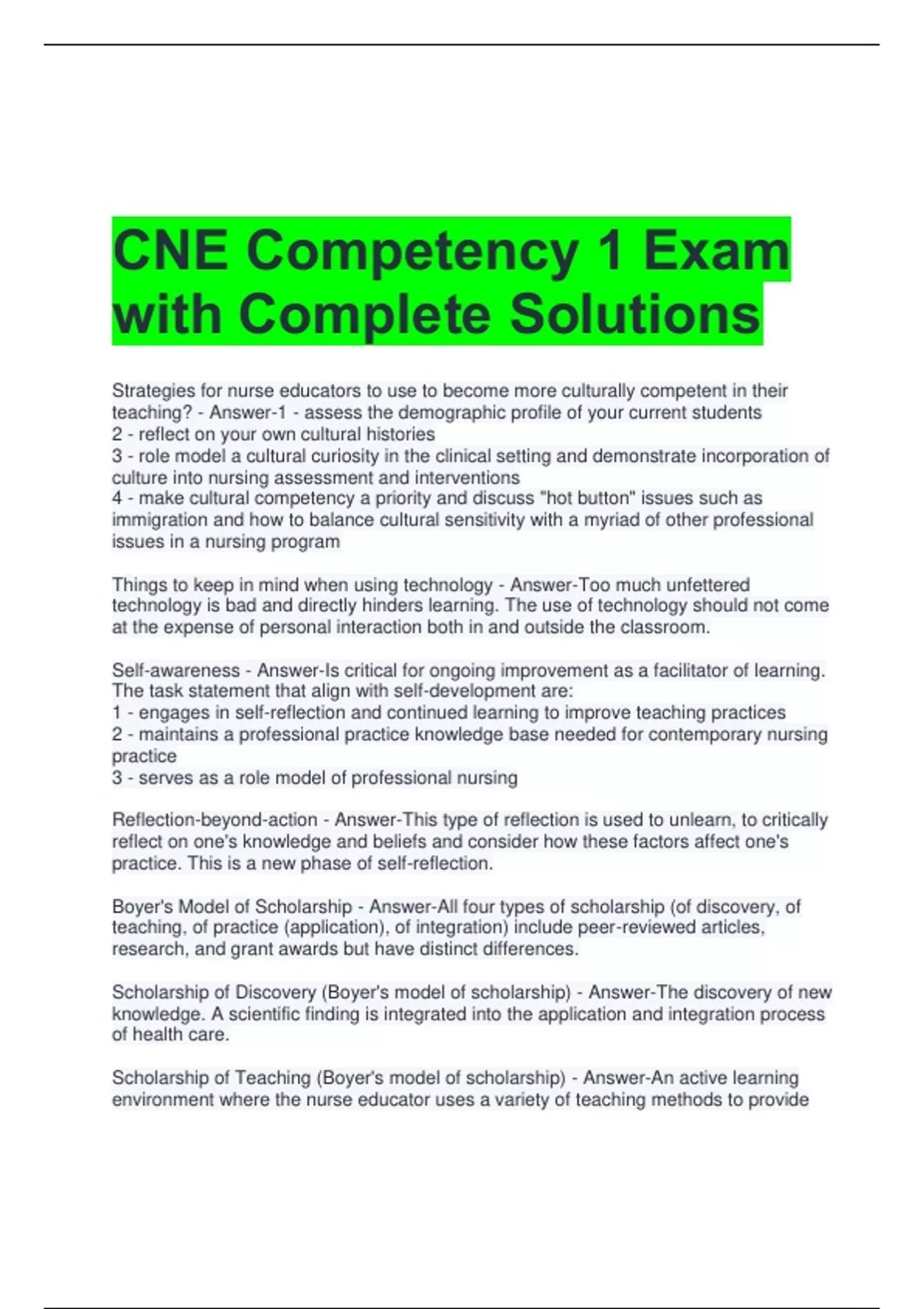 CNE Competency 1 Exam with Complete Solutions

Strategies for nurse educators to use to become more culturally competent in their teaching? - Answer-1 - assess the demographic profile of your current students
2 - reflect on your own cultural histories
3 - role model a cultural curiosity in the clinical setting and demonstrate incorporation of culture into nursing assessment and interventions
4 - make cultural competency a priority and discuss "hot button" issues such as immigration and how to balance cultural sensitivity with a myriad of other professional issues in a nursing program

Things to keep in mind when using technology - Answer-Too much unfettered technology is bad and directly hinders learning. The use of technology should not come at the expense of personal interaction both in and outside the classroom.

Self-awareness - Answer-Is critical for ongoing improvement as a facilitator of learning. The task statement that align with self-development are:
1 - engages in self-reflection and continued learning to improve teaching practices
2 - maintains a professional practice knowledge base needed for contemporary nursing practice
3 - serves as a role model of professional nursing

Reflection-beyond-action - Answer-This type of reflection is used to unlearn, to critically reflect on one's knowledge and beliefs and consider how these factors affect one's practice. This is a new phase of self-reflection.

Boyer's Model of Scholarship - Answer-All four types of scholarship (of discovery, of teaching, of practice (application), of integration) include peer-reviewed articles, research, and grant awards but have distinct differences.

Scholarship of Discovery (Boyer's model of scholarship) - Answer-The discovery of new knowledge. A scientific finding is integrated into the application and integration process of health care.

Scholarship of Teaching (Boyer's model of scholarship) - Answer-An active learning environment where the nurse educator uses a variety of teaching methods to provide